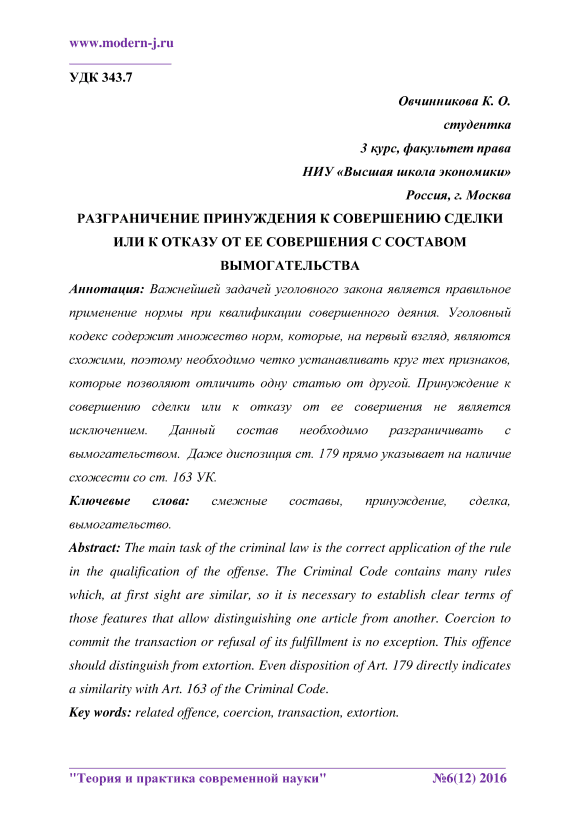 www.modern-j.ru

УДК 343.7

Овчинникова К. О.
студентка
3 курс, факультет права
НИУ «Высшая школа экономики»
Россия, г. Москва

РАЗГРАНИЧЕНИЕ ПРИНУЖДЕНИЯ К СОВЕРШЕНИЮ СДЕЛКИ ИЛИ К ОТКАЗУ ОТ ЕЕ СОВЕРШЕНИЯ С СОСТАВОМ ВЫМОГАТЕЛЬСТВА

Аннотация: Важнейшей задачей уголовного закона является правильное применение нормы при квалификации совершенного деяния. Уголовный кодекс содержит множество норм, которые, на первый взгляд, являются схожими, поэтому необходимо четко устанавливать круг тех признаков, которые позволяют отличить одну статью от другой. Принуждение к совершению сделки или к отказу от ее совершения не является исключением. Данный состав необходимо разграничивать с вымогательством. Даже диспозиция ст. 179 прямо указывает на наличие схожести со ст. 163 УК.

Ключевые слова: смежные составы, принуждение, сделка, вымогательство.

Abstract: The main task of the criminal law is the correct application of the rule in the qualification of the offense. The Criminal Code contains many rules which, at first sight are similar, so it is necessary to establish clear terms of those features that allow distinguishing one article from another. Coercion to commit the transaction or refusal of its fulfillment is no exception. This offence should distinguish from extortion. Even disposition of Art. 179 directly indicates a similarity with Art. 163 of the Criminal Code.

Key words: related offence, coercion, transaction, extortion.

"Теория и практика современной науки" №6(12) 2016